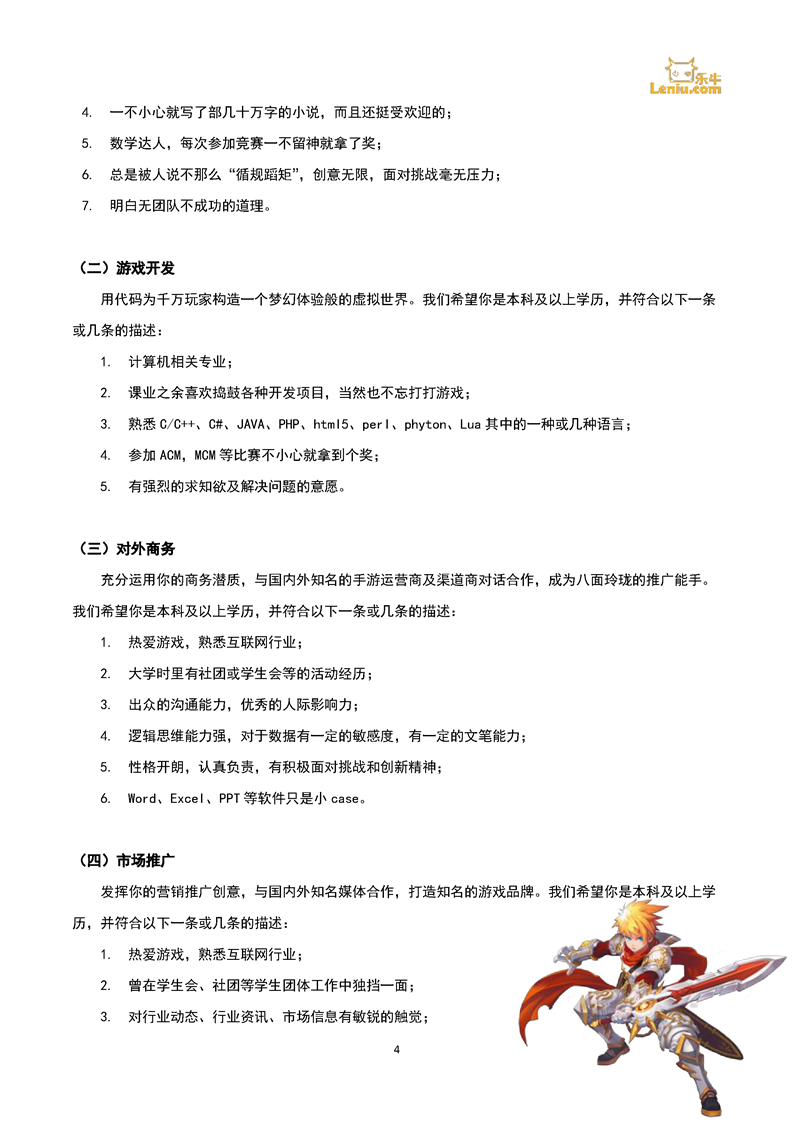 乐牛
Leniu.com

4. 一不小心就写了部几十万字的小说，而且还挺受欢迎的；

5. 数学达人，每次参加竞赛一不留神就拿了奖；

6. 总是被人说不那么“循规蹈矩”，创意无限，面对挑战毫无压力；

7. 明白无团队不成功的道理。

（二）游戏开发

用代码为千万玩家构造一个梦幻体验般的虚拟世界。我们希望你是本科及以上学历，并符合以下一条或几条的描述：

1. 计算机相关专业；

2. 课业之余喜欢捣鼓各种开发项目，当然也不忘打打游戏；

3. 熟悉 C/C++、C#、JAVA、PHP、html5、perl、phyton、Lua 其中的一种或几种语言；

4. 参加 ACM，MCM 等比赛不小心就拿到个奖；

5. 有强烈的求知欲及解决问题的意愿。

（三）对外商务

充分运用你的商务潜质，与国内外知名的手游运营商及渠道商对话合作，成为八面玲珑的推广能手。我们希望你是本科及以上学历，并符合以下一条或几条的描述：

1. 热爱游戏，熟悉互联网行业；

2. 大学时里有社团或学生会等的活动经历；

3. 出众的沟通能力，优秀的人际影响力；

4. 逻辑思维能力强，对于数据有一定的敏感度，有一定的文笔能力；

5. 性格开朗，认真负责，有积极面对挑战和创新精神；

6. Word、Excel、PPT 等软件只是小 case。

（四）市场推广

发挥你的营销推广创意，与国内外知名媒体合作，打造知名的游戏品牌。我们希望你是本科及以上学历，并符合以下一条或几条的描述：

1. 热爱游戏，熟悉互联网行业；

2. 曾在学生会、社团等学生团体工作中独挡一面；

3. 对行业动态、行业资讯、市场信息有敏锐的触觉；

4